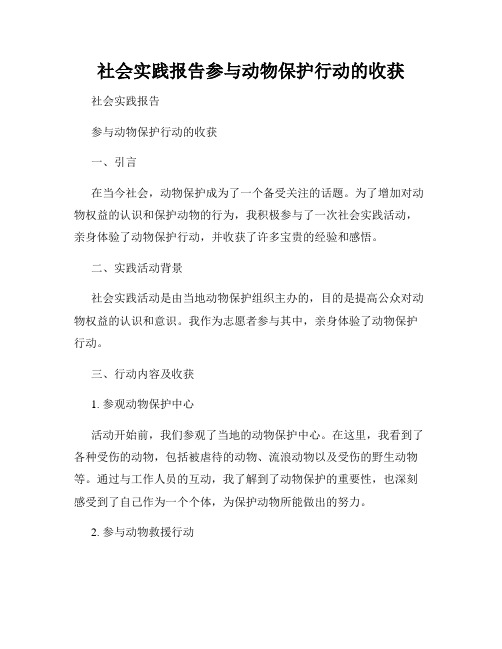 社会实践报告参与动物保护行动的收获

社会实践报告

参与动物保护行动的收获

一、引言

在当今社会，动物保护成为了一个备受关注的话题。为了增加对动物权益的认识和保护动物的行为，我积极参与了一次社会实践活动，亲身体验了动物保护行动，并收获了许多宝贵的经验和感悟。

二、实践活动背景

社会实践活动是由当地动物保护组织主办的，目的是提高公众对动物权益的认识和意识。我作为志愿者参与其中，亲身体验了动物保护行动。

三、行动内容及收获

1. 参观动物保护中心

活动开始前，我们参观了当地的动物保护中心。在这里，我看到了各种受伤的动物，包括被虐待的动物、流浪动物以及受伤的野生动物等。通过与工作人员的互动，我了解到了动物保护的重要性，也深刻感受到了自己作为一个个体，为保护动物所能做出的努力。

2. 参与动物救援行动